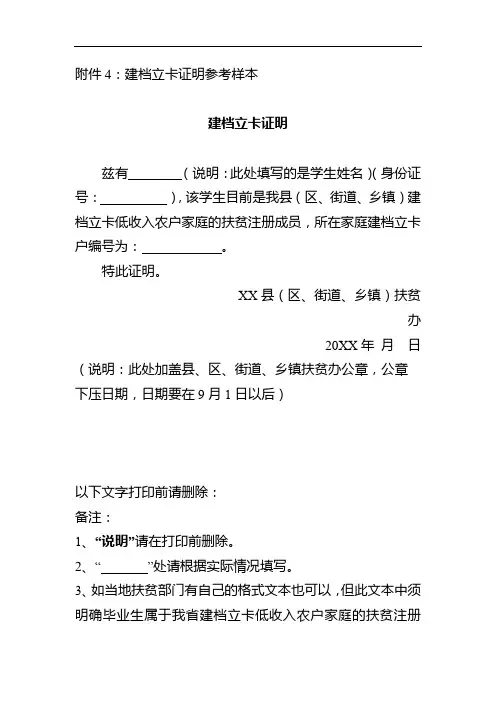 附件 4：建档立卡证明参考样本

建档立卡证明

兹有________（说明：此处填写的是学生姓名）（身份证号：__________），该学生目前是我县（区、街道、乡镇）建档立卡低收入农户家庭的扶贫注册成员，所在家庭建档立卡户编号为：____________。

特此证明。

XX 县（区、街道、乡镇）扶贫办

20XX 年 月 日

（说明：此处加盖县、区、街道、乡镇扶贫办公章，公章下压日期，日期要在 9 月 1 日以后）

以下文字打印前请删除：

备注：

1、“说明”请在打印前删除。

2、“________”处请根据实际情况填写。

3、如当地扶贫部门有自己的格式文本也可以，但此文本中须明确毕业生属于我省建档立卡低收入农户家庭的扶贫注册